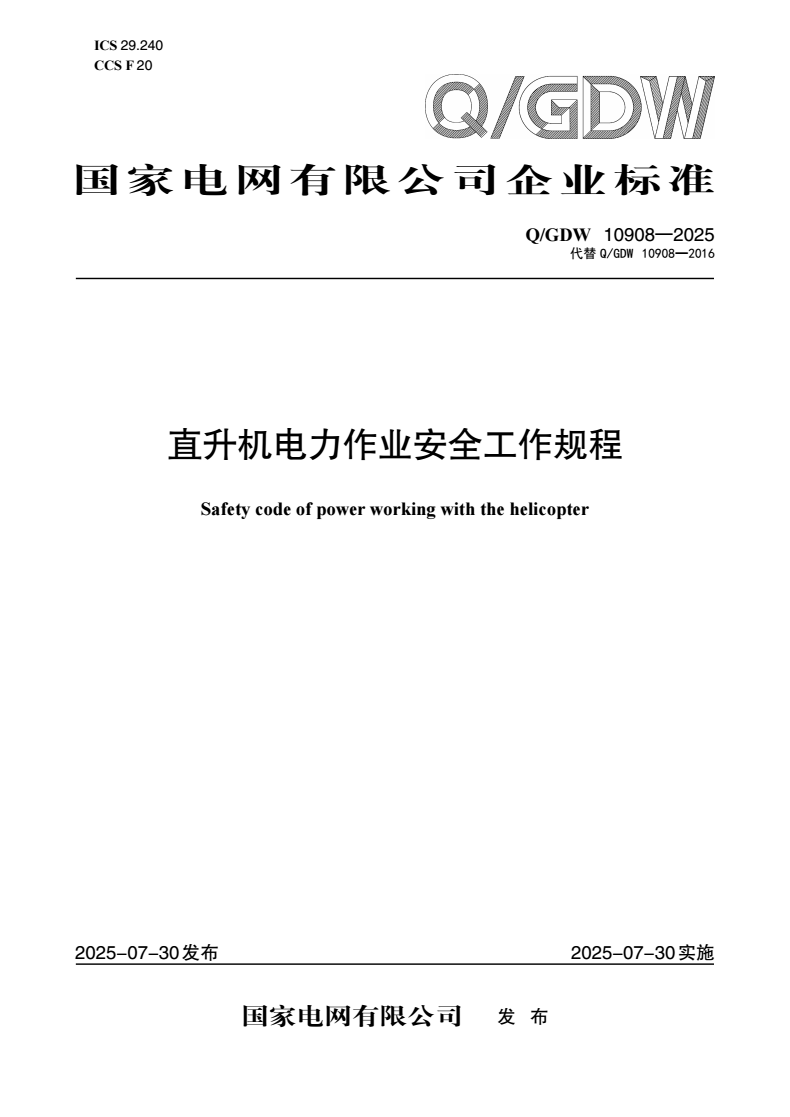 ICS 29.240
CCS F 20

Q/GDW

国家电网有限公司企业标准

Q/GDW 10908—2025
代替Q/GDW 10908—2016

直升机电力作业安全工作规程

Safety code of power working with the helicopter

2025-07-30发布 2025-07-30实施

国家电网有限公司 发布